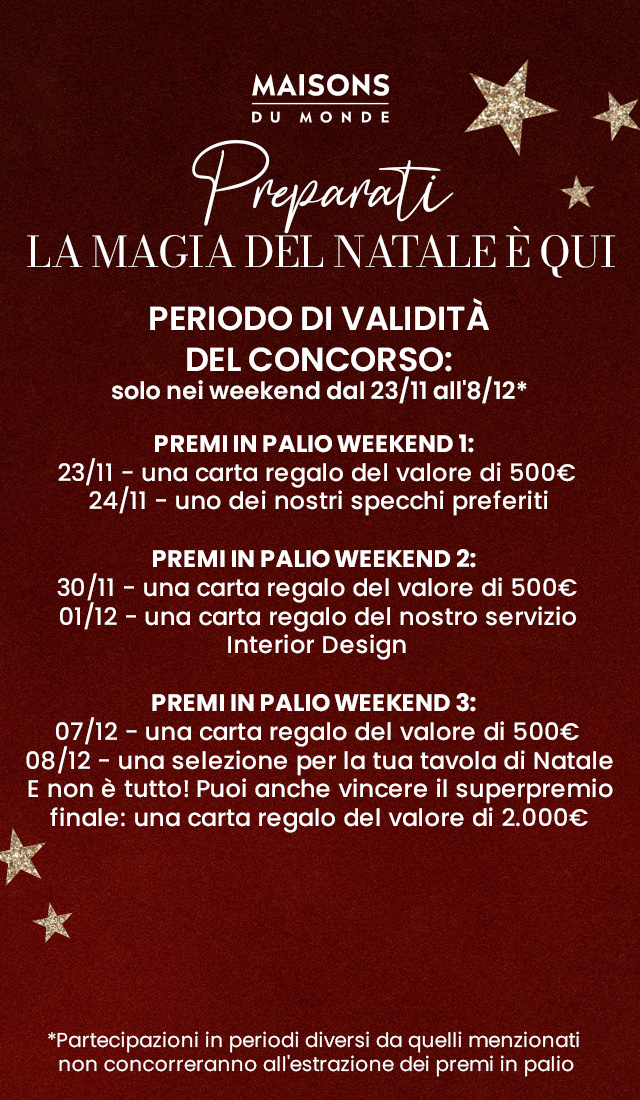 MAISONS
DU MONDE

Preparati
LA MAGIA DEL NATALE È QUI

PERIODO DI VALIDITÀ
DEL CONCORSO:
solo nei weekend dal 23/11 all'8/12*

PREMI IN PALIO WEEKEND 1:
23/11 - una carta regalo del valore di 500€
24/11 - uno dei nostri specchi preferiti

PREMI IN PALIO WEEKEND 2:
30/11 - una carta regalo del valore di 500€
01/12 - una carta regalo del nostro servizio Interior Design

PREMI IN PALIO WEEKEND 3:
07/12 - una carta regalo del valore di 500€
08/12 - una selezione per la tua tavola di Natale
E non è tutto! Puoi anche vincere il superpremio finale: una carta regalo del valore di 2.000€

*Partecipazioni in periodi diversi da quelli menzionati non concorreranno all'estrazione dei premi in palio